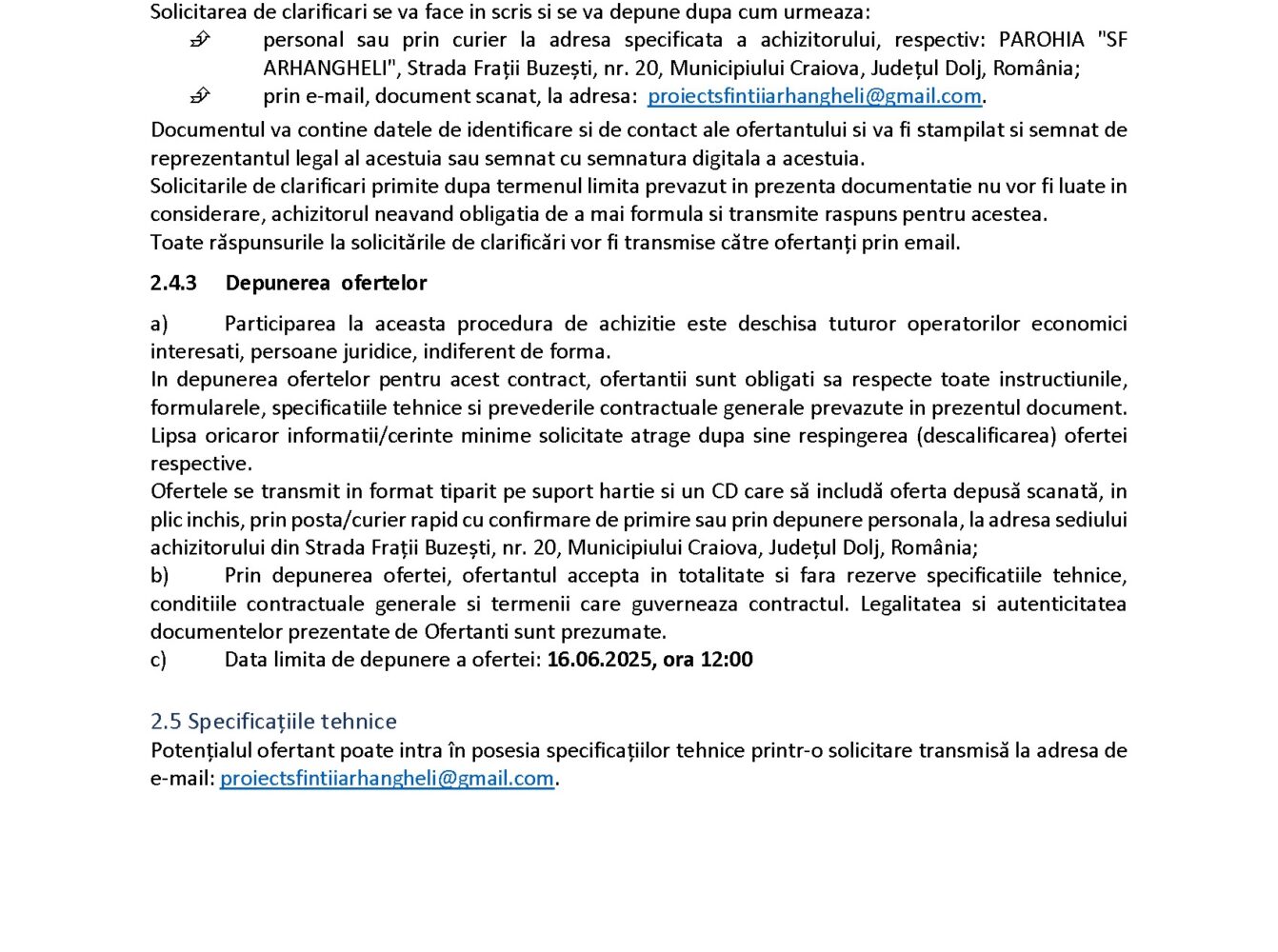 Solicitarea de clarificari se va face in scris si se va depune dupa cum urmeaza:
personal sau prin curier la adresa specificata a achizitorului, respectiv: PAROHIA "SF ARHANGHELI", Strada Frații Buzești, nr. 20, Municipiului Craiova, Județul Dolj, România;
prin e-mail, document scanat, la adresa: proiectsfintiiarhangheli@gmail.com.

Documentul va contine datele de identificare si de contact ale ofertantului si va fi stampilat si semnat de reprezentantul legal al acestuia sau semnat cu semnatura digitala a acestuia.
Solicitarile de clarificari primite dupa termenul limita prevazut in prezenta documentatie nu vor fi luate in considerare, achizitorul neavand obligatia de a mai formula si transmite raspuns pentru acestea.
Toate răspunsurile la solicitările de clarificări vor fi transmise către ofertanți prin email.

2.4.3 Depunerea ofertelor

a) Participarea la aceasta procedura de achizitie este deschisa tuturor operatorilor economici interesati, persoane juridice, indiferent de forma.
In depunerea ofertelor pentru acest contract, ofertantii sunt obligati sa respecte toate instructiunile, formularele, specificatiile tehnice si prevederile contractuale generale prevazute in prezentul document.
Lipsa oricaror informatii/cerinte minime solicitate atrage dupa sine respingerea (descalificarea) ofertei respective.
Ofertele se transmit in format tiparit pe suport hartie si un CD care să includă oferta depusă scanată, in plic inchis, prin posta/curier rapid cu confirmare de primire sau prin depunere personala, la adresa sediului achizitorului din Strada Frații Buzești, nr. 20, Municipiului Craiova, Județul Dolj, România;
b) Prin depunerea ofertei, ofertantul accepta in totalitate si fara rezerve specificatiile tehnice, conditiile contractuale generale si termenii care guverneaza contractul. Legalitatea si autenticitatea documentelor prezentate de Ofertanti sunt prezumate.
c) Data limita de depunere a ofertei: 16.06.2025, ora 12:00

2.5 Specificațiile tehnice
Potențialul ofertant poate intra în posesia specificațiilor tehnice printr-o solicitare transmisă la adresa de e-mail: proiectsfintiiarhangheli@gmail.com.